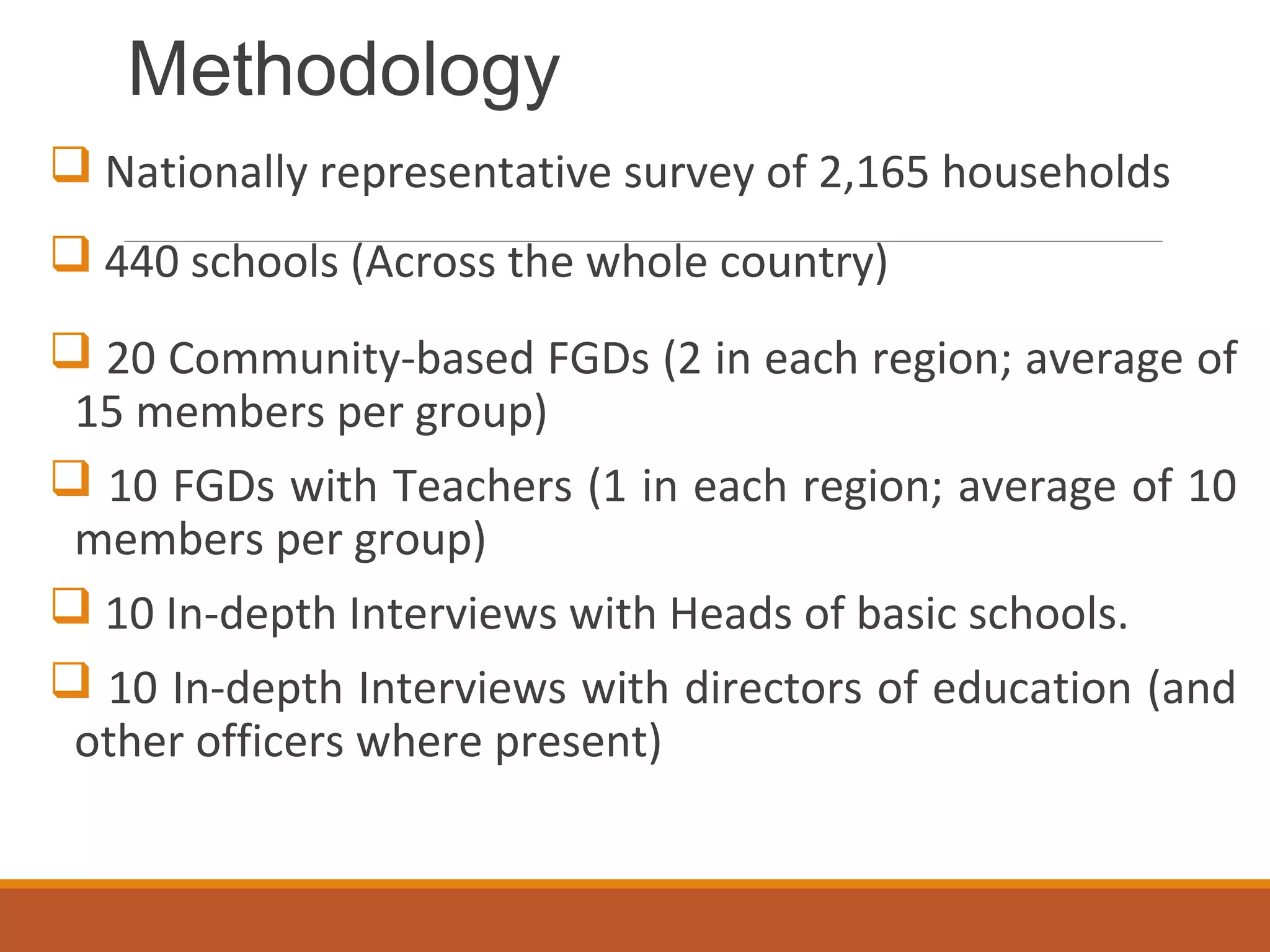 Methodology

❑ Nationally representative survey of 2,165 households

❑ 440 schools (Across the whole country)

❑ 20 Community-based FGDs (2 in each region; average of 15 members per group)

❑ 10 FGDs with Teachers (1 in each region; average of 10 members per group)

❑ 10 In-depth Interviews with Heads of basic schools.

❑ 10 In-depth Interviews with directors of education (and other officers where present)